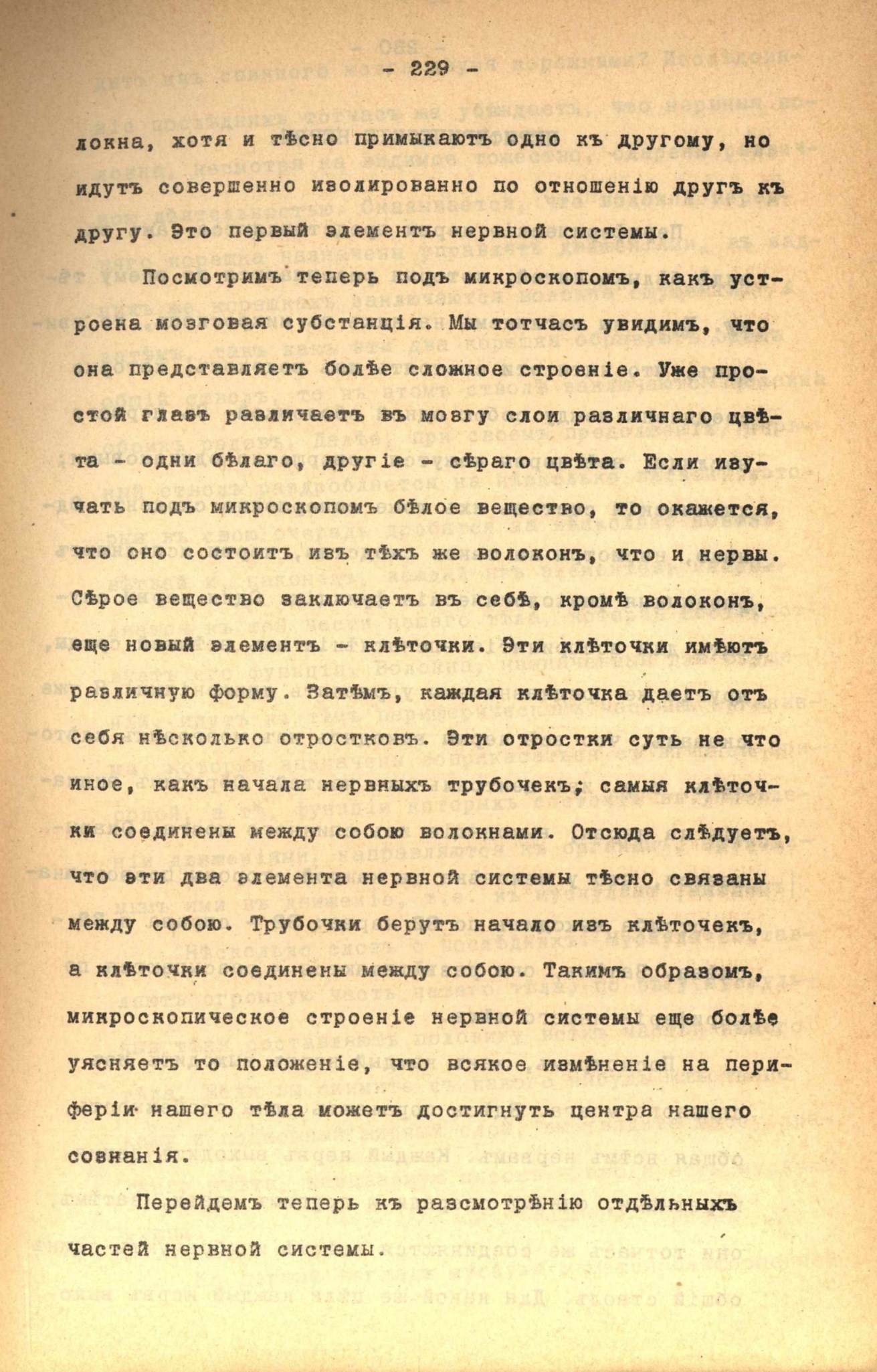 - 229 -

локна, хотя и тѣсно примыкаютъ одно къ другому, но идутъ совершенно изолированно по отношенію другъ къ другу. Это первый элементъ нервной системы.

Посмотримъ теперь подъ микроскопомъ, какъ устроена мозговая субстанція. Мы тотчасъ увидимъ, что она представляетъ болѣе сложное строеніе. Уже простой глазъ различаетъ въ мозгу слои различнаго цвѣта - одни бѣлаго, другіе - сѣраго цвѣта. Если изучать подъ микроскопомъ бѣлое вещество, то окажется, что оно состоитъ изъ тѣхъ же волоконъ, что и нервы. Сѣрое вещество заключаетъ въ себѣ, кромѣ волоконъ, еще новый элементъ - клѣточки. Эти клѣточки имѣютъ различную форму. Затѣмъ, каждая клѣточка даетъ отъ себя нѣсколько отростковъ. Эти отростки суть не что иное, какъ начала нервныхъ трубочекъ; самыя клѣточки соединены между собою волокнами. Отсюда слѣдуетъ, что эти два элемента нервной системы тѣсно связаны между собою. Трубочки берутъ начало изъ клѣточекъ, а клѣточки соединены между собою. Такимъ образомъ, микроскопическое строеніе нервной системы еще болѣе уясняетъ то положеніе, что всякое измѣненіе на периферіи нашего тѣла можетъ достигнуть центра нашего сознанія.

Перейдемъ теперь къ разсмотрѣнію отдѣльныхъ частей нервной системы.